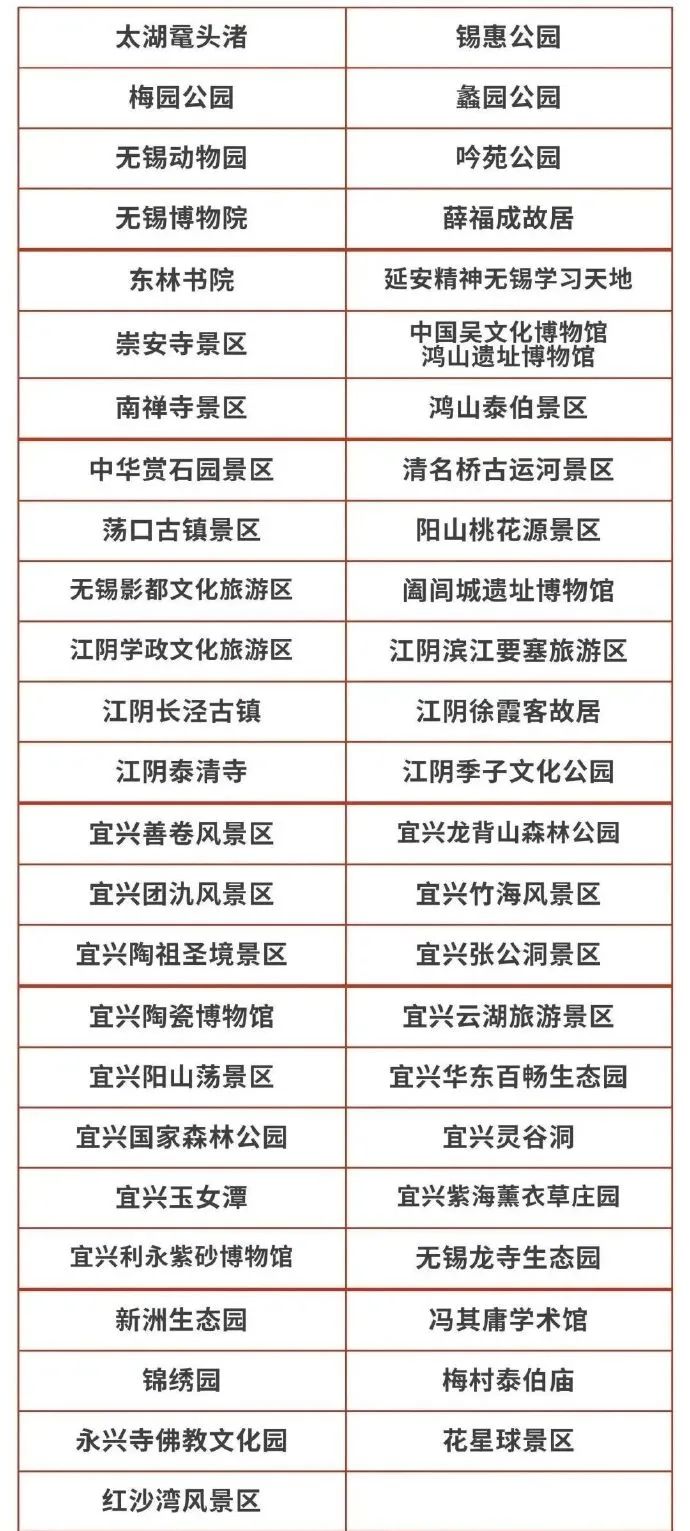 | 太湖鼋头渚 | 锡惠公园 |
|---|---|
| 梅园公园 | 蠡园公园 |
| 无锡动物园 | 吟苑公园 |
| 无锡博物院 | 薛福成故居 |
| 东林书院 | 延安精神无锡学习天地 |
| 崇安寺景区 | 中国吴文化博物馆 鸿山遗址博物馆 |
| 南禅寺景区 | 鸿山泰伯景区 |
| 中华赏石园景区 | 清名桥古运河景区 |
| 荡口古镇景区 | 阳山桃花源景区 |
| 无锡影都文化旅游区 | 阖闾城遗址博物馆 |
| 江阴学政文化旅游区 | 江阴滨江要塞旅游区 |
| 江阴长泾古镇 | 江阴徐霞客故居 |
| 江阴泰清寺 | 江阴季子文化公园 |
| 宜兴善卷风景区 | 宜兴龙背山森林公园 |
| 宜兴团氿风景区 | 宜兴竹海风景区 |
| 宜兴陶祖圣境景区 | 宜兴张公洞景区 |
| 宜兴陶瓷博物馆 | 宜兴云湖旅游景区 |
| 宜兴阳山荡景区 | 宜兴华东百畅生态园 |
| 宜兴国家森林公园 | 宜兴灵谷洞 |
| 宜兴玉女潭 | 宜兴紫海薰衣草庄园 |
| 宜兴利永紫砂博物馆 | 无锡龙寺生态园 |
| 新洲生态园 | 冯其庸学术馆 |
| 锦绣园 | 梅村泰伯庙 |
| 永兴寺佛教文化园 | 花星球景区 |
| 红沙湾风景区 | |